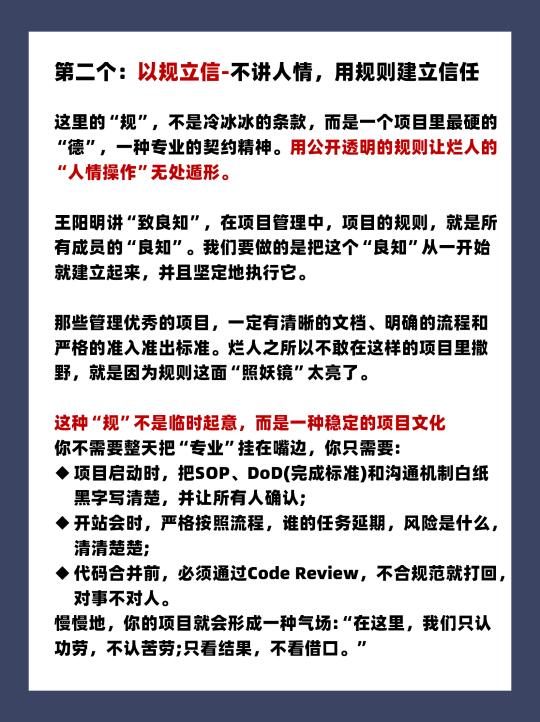 第二个：以规立信-不讲人情，用规则建立信任

这里的“规”，不是冷冰冰的条款，而是一个项目里最硬的“德”，一种专业的契约精神。用公开透明的规则让烂人的“人情操作”无处遁形。

王阳明讲“致良知”，在项目管理中，项目的规则，就是所有成员的“良知”。我们要做的是把这个“良知”从一开始就建立起来，并且坚定地执行它。

那些管理优秀的项目，一定有清晰的文档、明确的流程和严格的准入准出标准。烂人之所以不敢在这样的项目里撒野，就是因为规则这面“照妖镜”太亮了。

这种“规”不是临时起意，而是一种稳定的项目文化
你不需要整天把“专业”挂在嘴边，你只需要：
◆ 项目启动时，把SOP、DoD(完成标准)和沟通机制白纸黑字写清楚，并让所有人确认；
◆ 开站会时，严格按照流程，谁的任务延期，风险是什么，清清楚楚；
◆ 代码合并前，必须通过Code Review，不合规范就打回，对事不对人。
慢慢地，你的项目就会形成一种气场：“在这里，我们只认功劳，不认苦劳;只看结果，不看借口。”